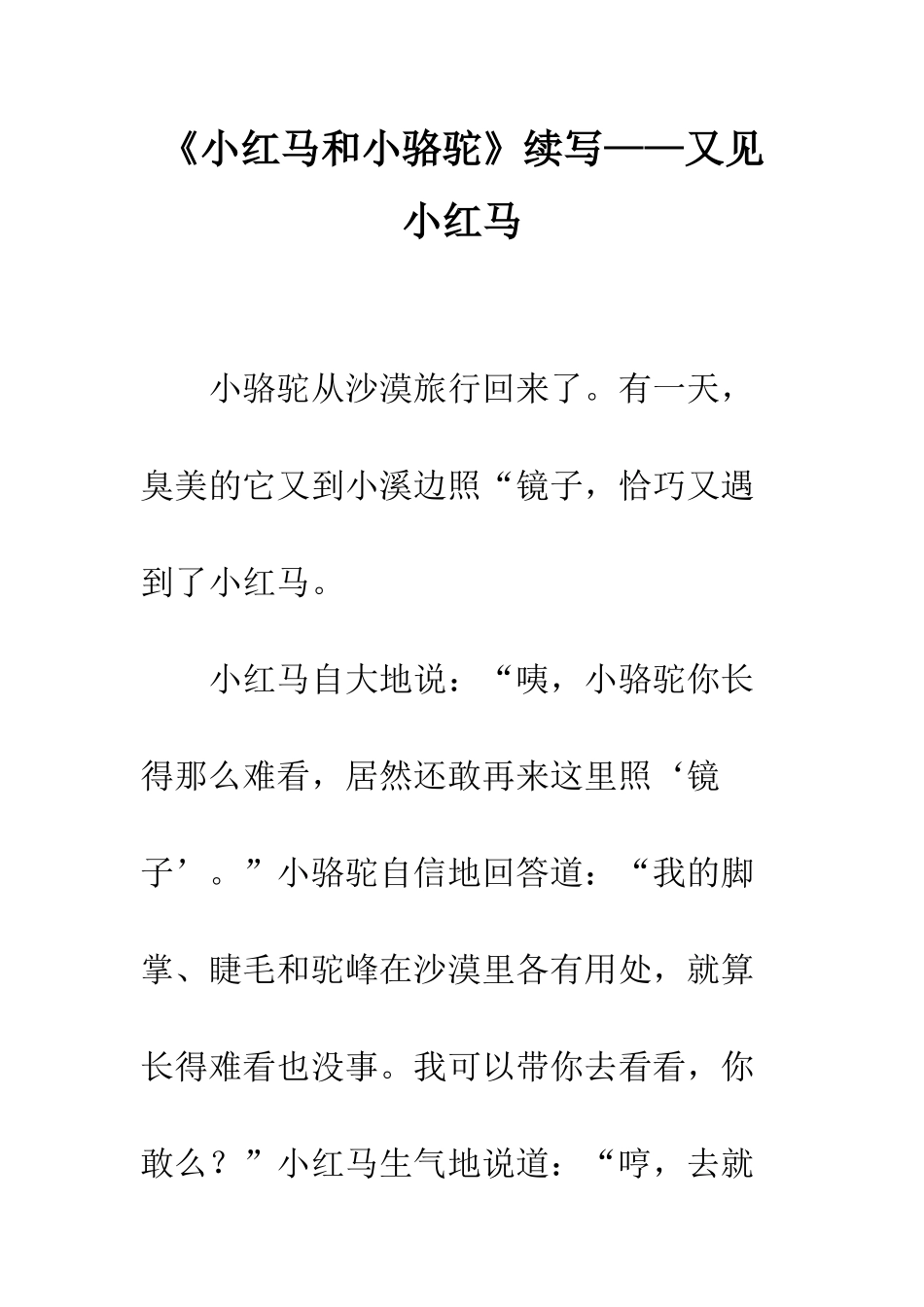 《小红马和小骆驼》续写——又见小红马

小骆驼从沙漠旅行回来了。有一天，臭美的它又到小溪边照“镜子，恰巧又遇到了小红马。

小红马自大地说：“咦，小骆驼你长得那么难看，居然还敢再来这里照‘镜子’。”小骆驼自信地回答道：“我的脚掌、睫毛和驼峰在沙漠里各有用处，就算长得难看也没事。我可以带你去看看，你敢么？”小红马生气地说道：“哼，去就